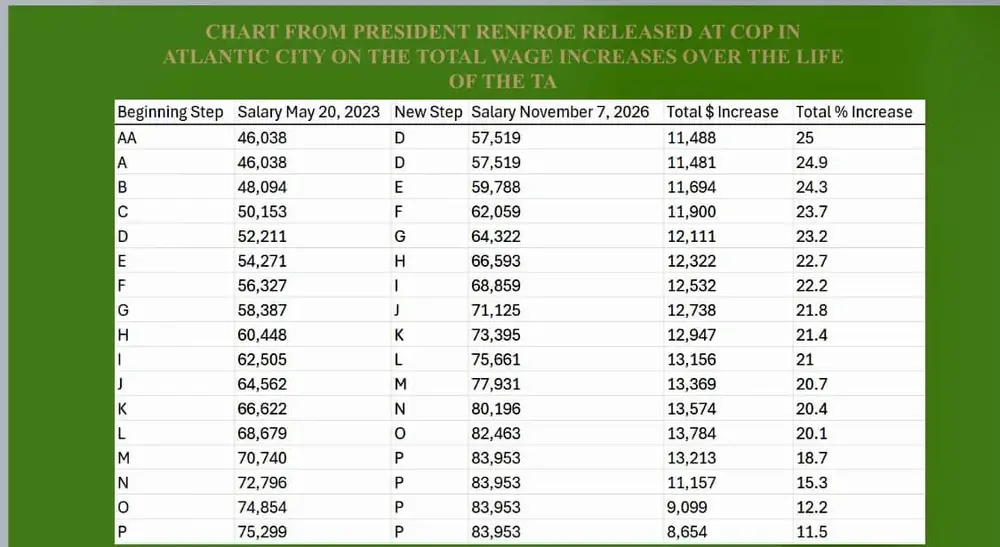 CHART FROM PRESIDENT RENFROE RELEASED AT COP IN ATLANTIC CITY ON THE TOTAL WAGE INCREASES OVER THE LIFE OF THE TA

| Beginning Step | Salary May 20, 2023 | New Step | Salary November 7, 2026 | Total $ Increase | Total % Increase |
|---|---|---|---|---|---|
| AA | 46,038 | D | 57,519 | 11,488 | 25 |
| A | 46,038 | D | 57,519 | 11,481 | 24.9 |
| B | 48,094 | E | 59,788 | 11,694 | 24.3 |
| C | 50,153 | F | 62,059 | 11,900 | 23.7 |
| D | 52,211 | G | 64,322 | 12,111 | 23.2 |
| E | 54,271 | H | 66,593 | 12,322 | 22.7 |
| F | 56,327 | I | 68,859 | 12,532 | 22.2 |
| G | 58,387 | J | 71,125 | 12,738 | 21.8 |
| H | 60,448 | K | 73,395 | 12,947 | 21.4 |
| I | 62,505 | L | 75,661 | 13,156 | 21 |
| J | 64,562 | M | 77,931 | 13,369 | 20.7 |
| K | 66,622 | N | 80,196 | 13,574 | 20.4 |
| L | 68,679 | O | 82,463 | 13,784 | 20.1 |
| M | 70,740 | P | 83,953 | 13,213 | 18.7 |
| N | 72,796 | P | 83,953 | 11,157 | 15.3 |
| O | 74,854 | P | 83,953 | 9,099 | 12.2 |
| P | 75,299 | P | 83,953 | 8,654 | 11.5 |